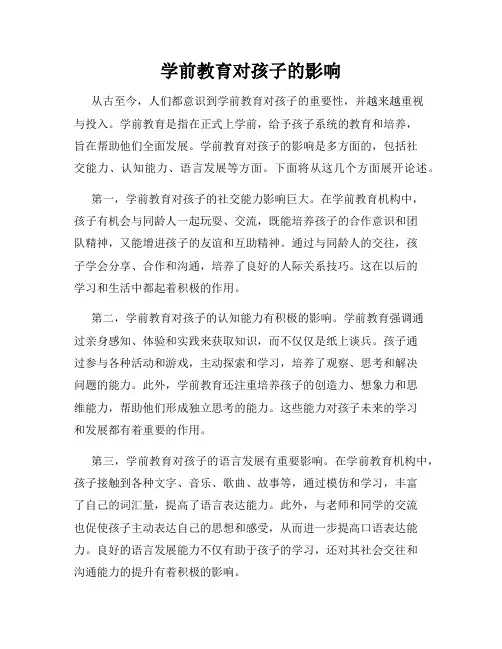 学前教育对孩子的影响

从古至今，人们都意识到学前教育对孩子的重要性，并越来越重视与投入。学前教育是指在正式上学前，给予孩子系统的教育和培养，旨在帮助他们全面发展。学前教育对孩子的影响是多方面的，包括社交能力、认知能力、语言发展等方面。下面将从这几个方面展开论述。

第一，学前教育对孩子的社交能力影响巨大。在学前教育机构中，孩子有机会与同龄人一起玩耍、交流，既能培养孩子的合作意识和团队精神，又能增进孩子的友谊和互助精神。通过与同龄人的交往，孩子学会分享、合作和沟通，培养了良好的人际关系技巧。这在以后的学习和生活中都起着积极的作用。

第二，学前教育对孩子的认知能力有积极的影响。学前教育强调通过亲身感知、体验和实践来获取知识，而不仅仅是纸上谈兵。孩子通过参与各种活动和游戏，主动探索和学习，培养了观察、思考和解决问题的能力。此外，学前教育还注重培养孩子的创造力、想象力和思维能力，帮助他们形成独立思考的能力。这些能力对孩子未来的学习和发展都有着重要的作用。

第三，学前教育对孩子的语言发展有重要影响。在学前教育机构中，孩子接触到各种文字、音乐、歌曲、故事等，通过模仿和学习，丰富了自己的词汇量，提高了语言表达能力。此外，与老师和同学的交流也促使孩子主动表达自己的思想和感受，从而进一步提高口语表达能力。良好的语言发展能力不仅有助于孩子的学习，还对其社会交往和沟通能力的提升有着积极的影响。